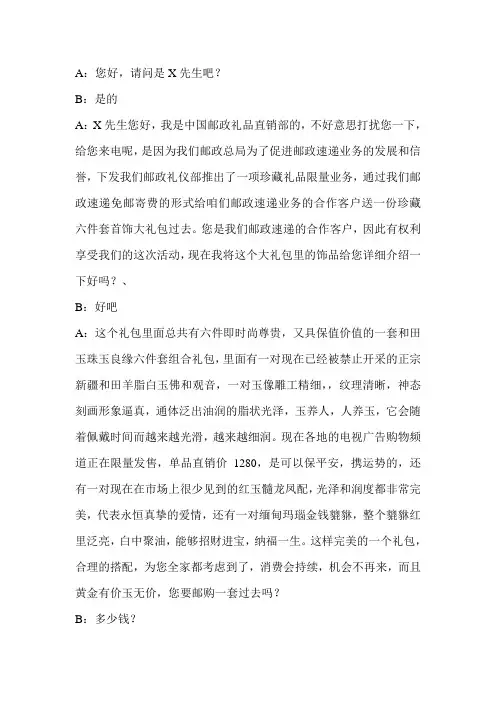 A：您好，请问是 X 先生吧？

B：是的

A：X 先生您好，我是中国邮政礼品直销部的，不好意思打扰您一下，给您来电呢，是因为我们邮政总局为了促进邮政速递业务的发展和信誉，下发我们邮政礼仪部推出了一项珍藏礼品限量业务，通过我们邮政速递免邮寄费的形式给咱们邮政速递业务的合作客户送一份珍藏六件套首饰大礼包过去。您是我们邮政速递的合作客户，因此有权利享受我们的这次活动，现在我将这个大礼包里的饰品给您详细介绍一下好吗？、

B：好吧

A：这个礼包里面总共有六件即时尚尊贵，又具保值价值的一套和田玉珠玉良缘六件套组合礼包，里面有一对现在已经被禁止开采的正宗新疆和田羊脂白玉佛和观音，一对玉像雕工精细，，纹理清晰，神态刻画形象逼真，通体泛出油润的脂状光泽，玉养人，人养玉，它会随着佩戴时间而越来越光滑，越来越细润。现在各地的电视广告购物频道正在限量发售，单品直销价 1280，是可以保平安，携运势的，还有一对现在在市场上很少见到的红玉髓龙凤配，光泽和润度都非常完美，代表永恒真挚的爱情，还有一对缅甸玛瑙金钱貔貅，整个貔貅红里泛亮，白中聚油，能够招财进宝，纳福一生。这样完美的一个礼包，合理的搭配，为您全家都考虑到了，消费会持续，机会不再来，而且黄金有价玉无价，您要邮购一套过去吗？

B：多少钱？